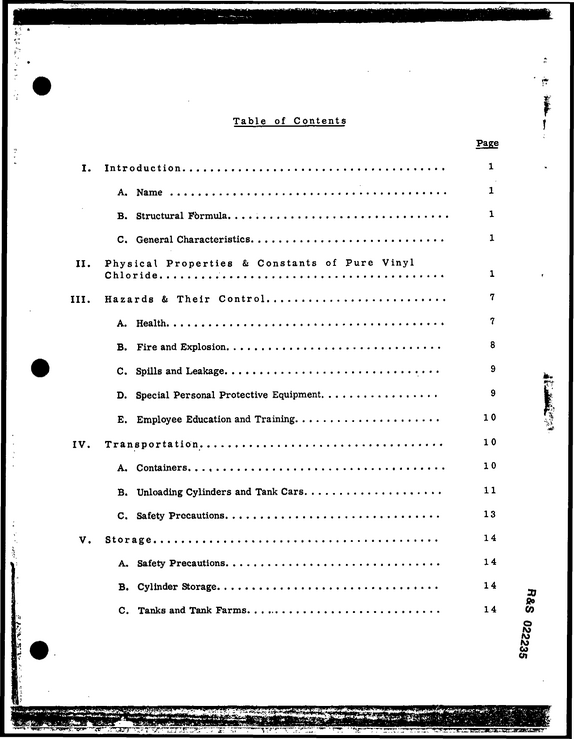 Table of Contents

Page

I. Introduction 1

A. Name 1

B. Structural Formula 1

C. General Characteristics 1

II. Physical Properties & Constants of Pure Vinyl Chloride 1

III. Hazards & Their Control 7

A. Health 7

B. Fire and Explosion 8

C. Spills and Leakage 9

D. Special Personal Protective Equipment 9

E. Employee Education and Training 10

IV. Transportation 10

A. Containers 10

B. Unloading Cylinders and Tank Cars 11

C. Safety Precautions 13

V. Storage 14

A. Safety Precautions 14

B. Cylinder Storage 14

C. Tanks and Tank Farms 14

R&S 022235